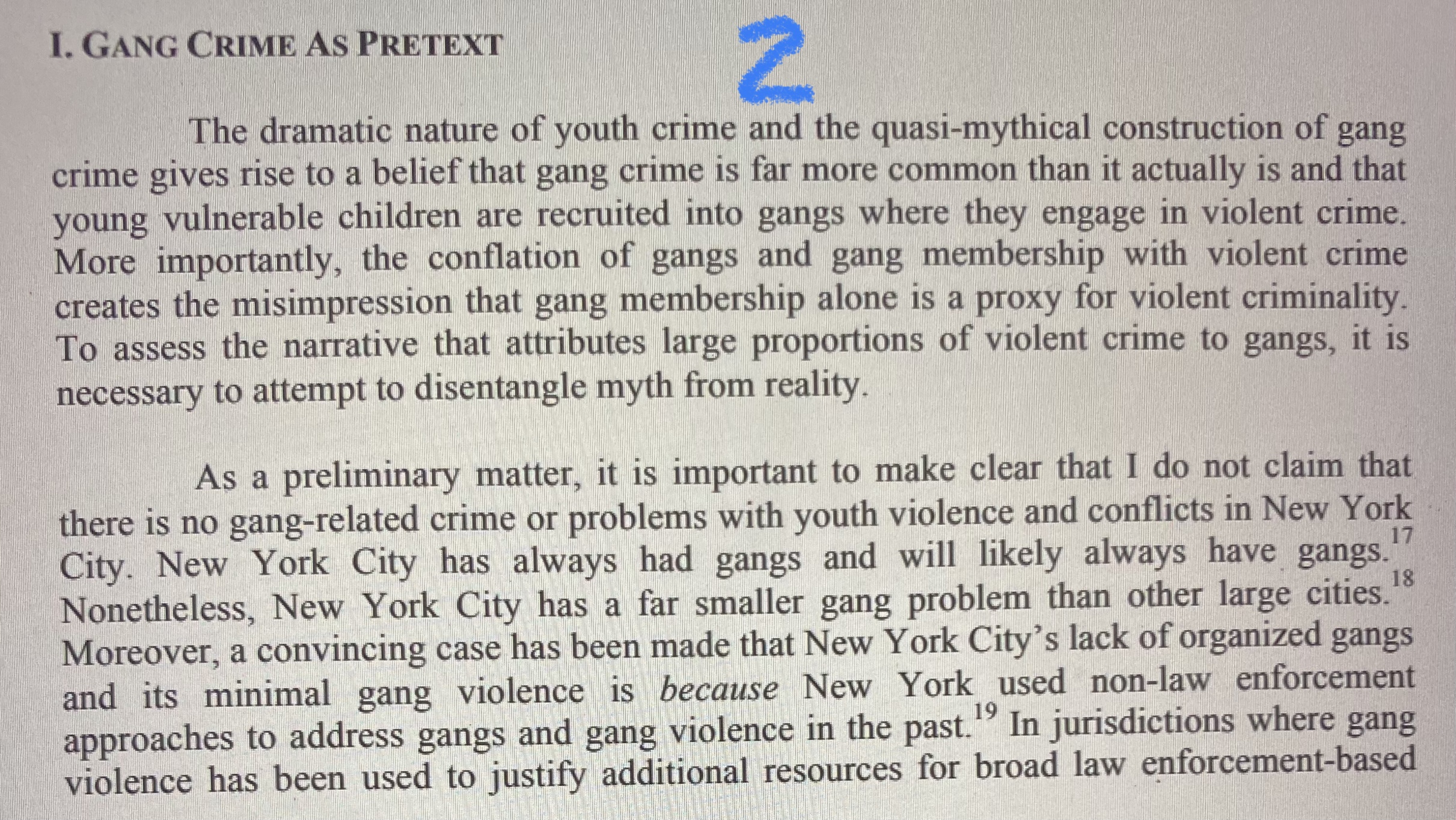 I. GANG CRIME AS PRETEXT

2

The dramatic nature of youth crime and the quasi-mythical construction of gang crime gives rise to a belief that gang crime is far more common than it actually is and that young vulnerable children are recruited into gangs where they engage in violent crime. More importantly, the conflation of gangs and gang membership with violent crime creates the misimpression that gang membership alone is a proxy for violent criminality. To assess the narrative that attributes large proportions of violent crime to gangs, it is necessary to attempt to disentangle myth from reality.

As a preliminary matter, it is important to make clear that I do not claim that there is no gang-related crime or problems with youth violence and conflicts in New York City. New York City has always had gangs and will likely always have gangs.$^{17}$ Nonetheless, New York City has a far smaller gang problem than other large cities.$^{18}$ Moreover, a convincing case has been made that New York City's lack of organized gangs and its minimal gang violence is because New York used non-law enforcement approaches to address gangs and gang violence in the past.$^{19}$ In jurisdictions where gang violence has been used to justify additional resources for broad law enforcement-based